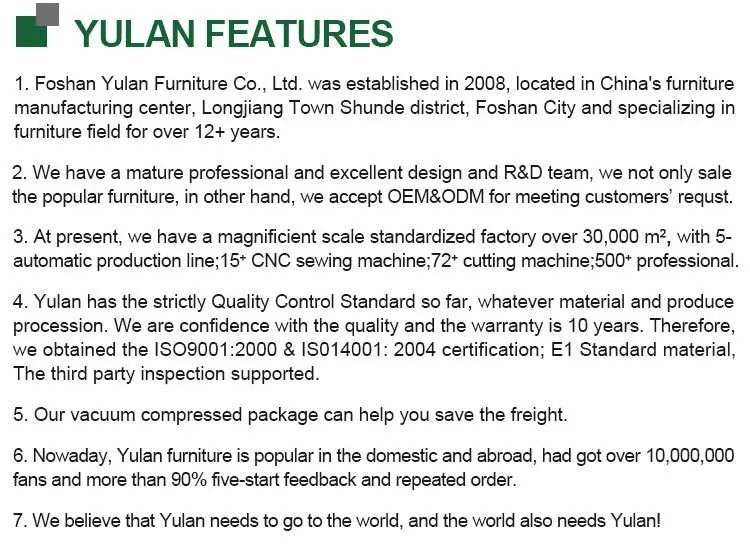 YULAN FEATURES

1. Foshan Yulan Furniture Co., Ltd. was established in 2008, located in China's furniture manufacturing center, Longjiang Town Shunde district, Foshan City and specializing in furniture field for over 12+ years.

2. We have a mature professional and excellent design and R&D team, we not only sale the popular furniture, in other hand, we accept OEM&ODM for meeting customers' requst.

3. At present, we have a magnificient scale standardized factory over 30,000 m², with 5-automatic production line;15⁺ CNC sewing machine;72⁺ cutting machine;500⁺ professional.

4. Yulan has the strictly Quality Control Standard so far, whatever material and produce procession. We are confidence with the quality and the warranty is 10 years. Therefore, we obtained the ISO9001:2000 & IS014001: 2004 certification; E1 Standard material, The third party inspection supported.

5. Our vacuum compressed package can help you save the freight.

6. Nowaday, Yulan furniture is popular in the domestic and abroad, had got over 10,000,000 fans and more than 90% five-start feedback and repeated order.

7. We believe that Yulan needs to go to the world, and the world also needs Yulan!